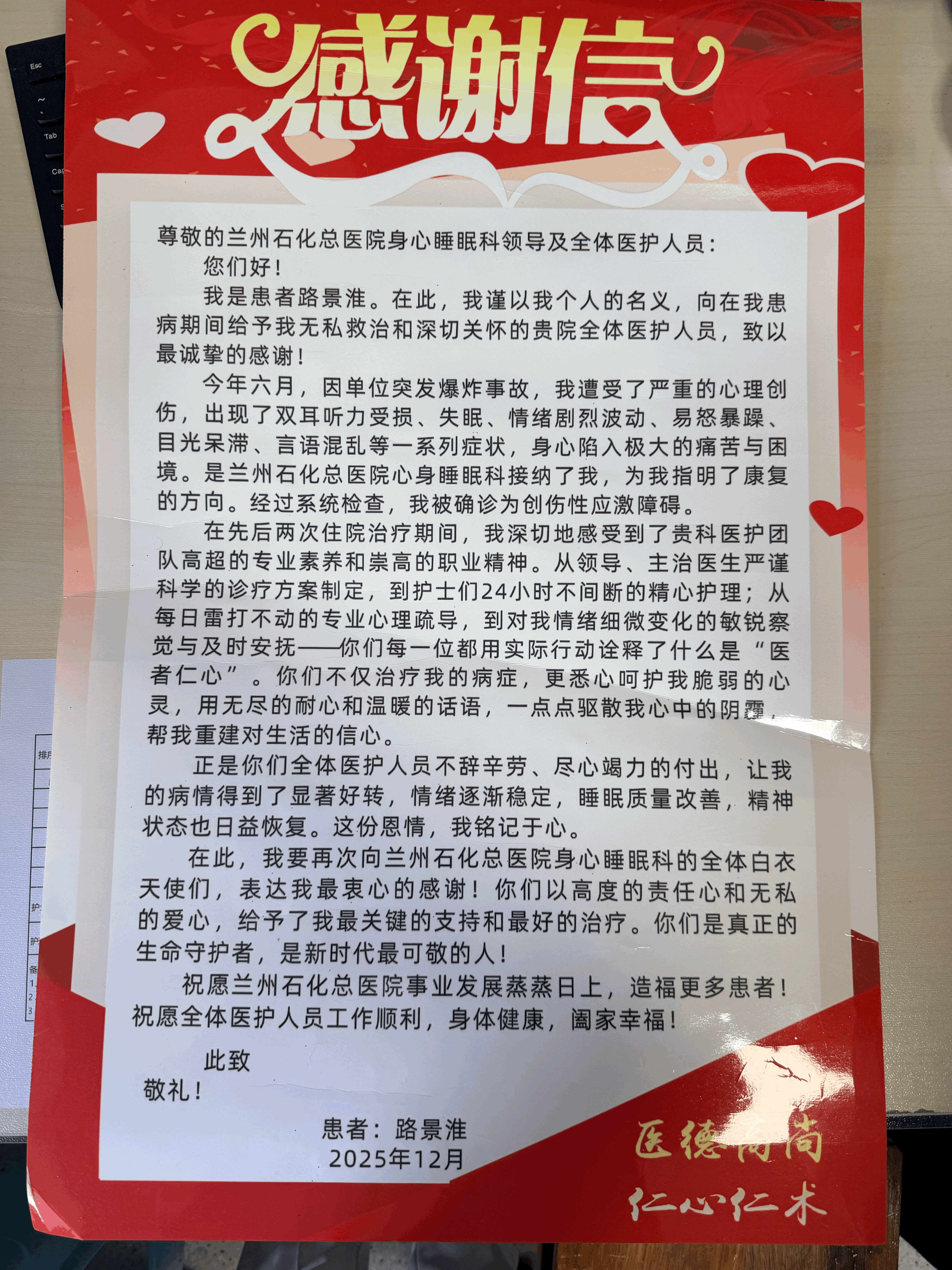 感谢信

尊敬的兰州石化总医院身心睡眠科领导及全体医护人员：

您们好！

我是患者路景淮。在此，我谨以我个人的名义，向在我患病期间给予我无私救治和深切关怀的贵院全体医护人员，致以最诚挚的感谢！

今年六月，因单位突发爆炸事故，我遭受了严重的心理创伤，出现了双耳听力受损、失眠、情绪剧烈波动、易怒暴躁、目光呆滞、言语混乱等一系列症状，身心陷入极大的痛苦与困境。是兰州石化总医院心身睡眠科接纳了我，为我指明了康复的方向。经过系统检查，我被确诊为创伤性应激障碍。

在先后两次住院治疗期间，我深切地感受到了贵科医护团队高超的专业素养和崇高的职业精神。从领导、主治医生严谨科学的诊疗方案制定，到护士们24小时不间断的精心护理；从每日雷打不动的专业心理疏导，到对我情绪细微变化的敏锐察觉与及时安抚——你们每一位都用实际行动诠释了什么是“医者仁心”。你们不仅治疗我的病症，更悉心呵护我脆弱的心灵，用无尽的耐心和温暖的话语，一点点驱散我心中的阴霾，帮我重建对生活的信心。

正是你们全体医护人员不辞辛劳、尽心竭力的付出，让我的病情得到了显著好转，情绪逐渐稳定，睡眠质量改善，精神状态也日益恢复。这份恩情，我铭记于心。

在此，我要再次向兰州石化总医院身心睡眠科的全体白衣天使们，表达我最衷心的感谢！你们以高度的责任心和无私的爱心，给予了我最关键的支持和最好的治疗。你们是真正的生命守护者，是新时代最可敬的人！

祝愿兰州石化总医院事业发展蒸蒸日上，造福更多患者！祝愿全体医护人员工作顺利，身体健康，阖家幸福！

此致

敬礼！

患者：路景淮
2025年12月

医德高尚
仁心仁术